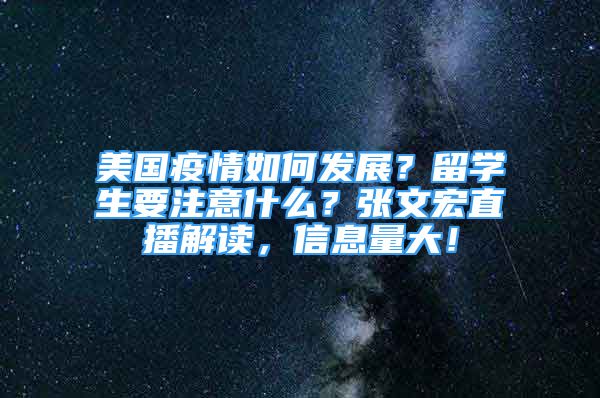 美国疫情如何发展？留学生要注意什么？张文宏直播解读，信息量大！